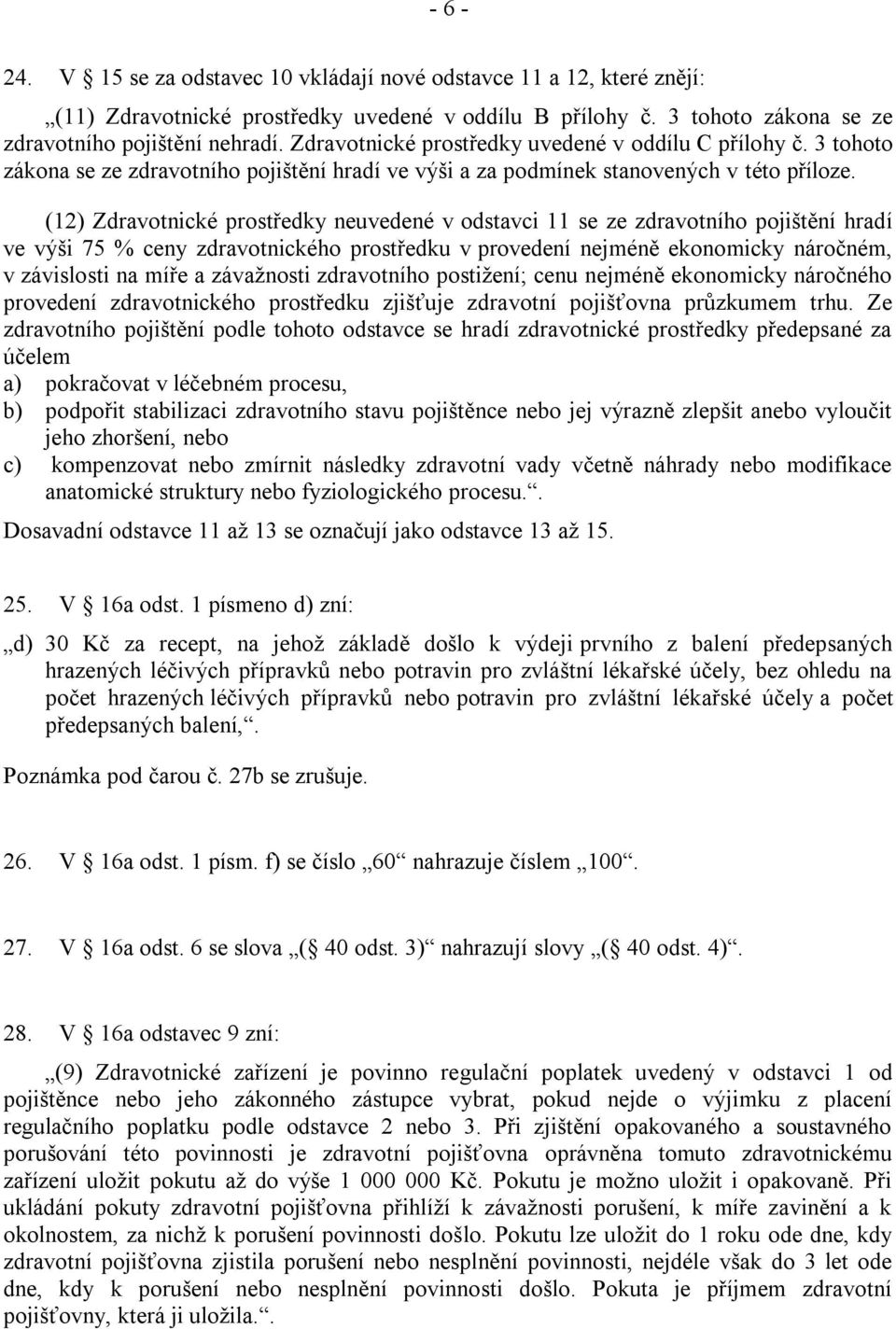 - 6 -

24. V § 15 se za odstavec 10 vkládají nové odstavce 11 a 12, které znějí:

„(11) Zdravotnické prostředky uvedené v oddílu B přílohy č. 3 tohoto zákona se ze zdravotního pojištění nehradí. Zdravotnické prostředky uvedené v oddílu C přílohy č. 3 tohoto zákona se ze zdravotního pojištění hradí ve výši a za podmínek stanovených v této příloze.

(12) Zdravotnické prostředky neuvedené v odstavci 11 se ze zdravotního pojištění hradí ve výši 75 % ceny zdravotnického prostředku v provedení nejméně ekonomicky náročném, v závislosti na míře a závažnosti zdravotního postižení; cenu nejméně ekonomicky náročného provedení zdravotnického prostředku zjišťuje zdravotní pojišťovna průzkumem trhu. Ze zdravotního pojištění podle tohoto odstavce se hradí zdravotnické prostředky předepsané za účelem
a) pokračovat v léčebném procesu,
b) podpořit stabilizaci zdravotního stavu pojištěnce nebo jej výrazně zlepšit anebo vyloučit jeho zhoršení, nebo
c) kompenzovat nebo zmírnit následky zdravotní vady včetně náhrady nebo modifikace anatomické struktury nebo fyziologického procesu.“.

Dosavadní odstavce 11 až 13 se označují jako odstavce 13 až 15.

25. V § 16a odst. 1 písmeno d) zní:

„d) 30 Kč za recept, na jehož základě došlo k výdeji prvního z balení předepsaných hrazených léčivých přípravků nebo potravin pro zvláštní lékařské účely, bez ohledu na počet hrazených léčivých přípravků nebo potravin pro zvláštní lékařské účely a počet předepsaných balení,“.

Poznámka pod čarou č. 27b se zrušuje.

26. V § 16a odst. 1 písm. f) se číslo „60“ nahrazuje číslem „100“.

27. V § 16a odst. 6 se slova „(§ 40 odst. 3)“ nahrazují slovy „(§ 40 odst. 4)“.

28. V § 16a odstavec 9 zní:

„(9) Zdravotnické zařízení je povinno regulační poplatek uvedený v odstavci 1 od pojištěnce nebo jeho zákonného zástupce vybrat, pokud nejde o výjimku z placení regulačního poplatku podle odstavce 2 nebo 3. Při zjištění opakovaného a soustavného porušování této povinnosti je zdravotní pojišťovna oprávněna tomuto zdravotnickému zařízení uložit pokutu až do výše 1 000 000 Kč. Pokutu je možno uložit i opakovaně. Při ukládání pokuty zdravotní pojišťovna přihlíží k závažnosti porušení, k míře zavinění a k okolnostem, za nichž k porušení povinnosti došlo. Pokutu lze uložit do 1 roku ode dne, kdy zdravotní pojišťovna zjistila porušení nebo nesplnění povinnosti, nejdéle však do 3 let ode dne, kdy k porušení nebo nesplnění povinnosti došlo. Pokuta je příjmem zdravotní pojišťovny, která ji uložila.“.